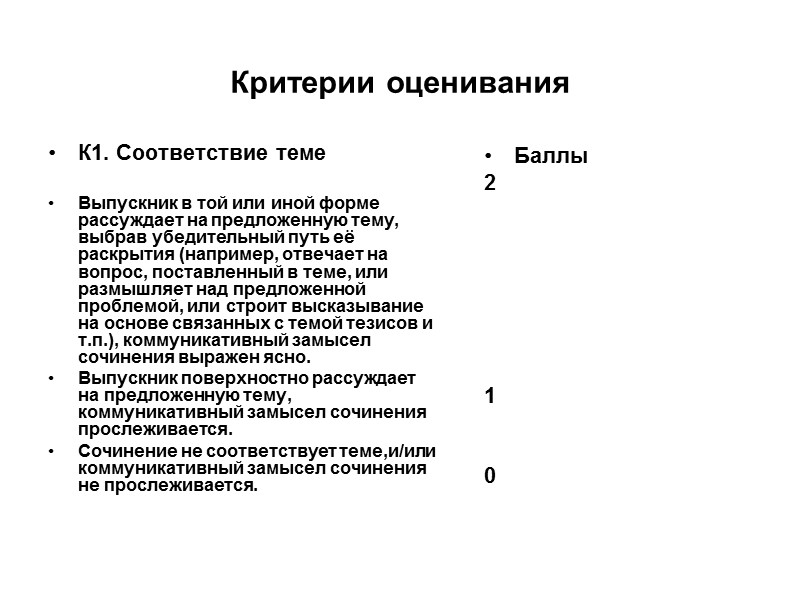 Критерии оценивания

• К1. Соответствие теме

• Выпускник в той или иной форме рассуждает на предложенную тему, выбрав убедительный путь её раскрытия (например, отвечает на вопрос, поставленный в теме, или размышляет над предложенной проблемой, или строит высказывание на основе связанных с темой тезисов и т.п.), коммуникативный замысел сочинения выражен ясно.

• Выпускник поверхностно рассуждает на предложенную тему, коммуникативный замысел сочинения прослеживается.

• Сочинение не соответствует теме,и/или коммуникативный замысел сочинения не прослеживается.

• Баллы
2

1

0